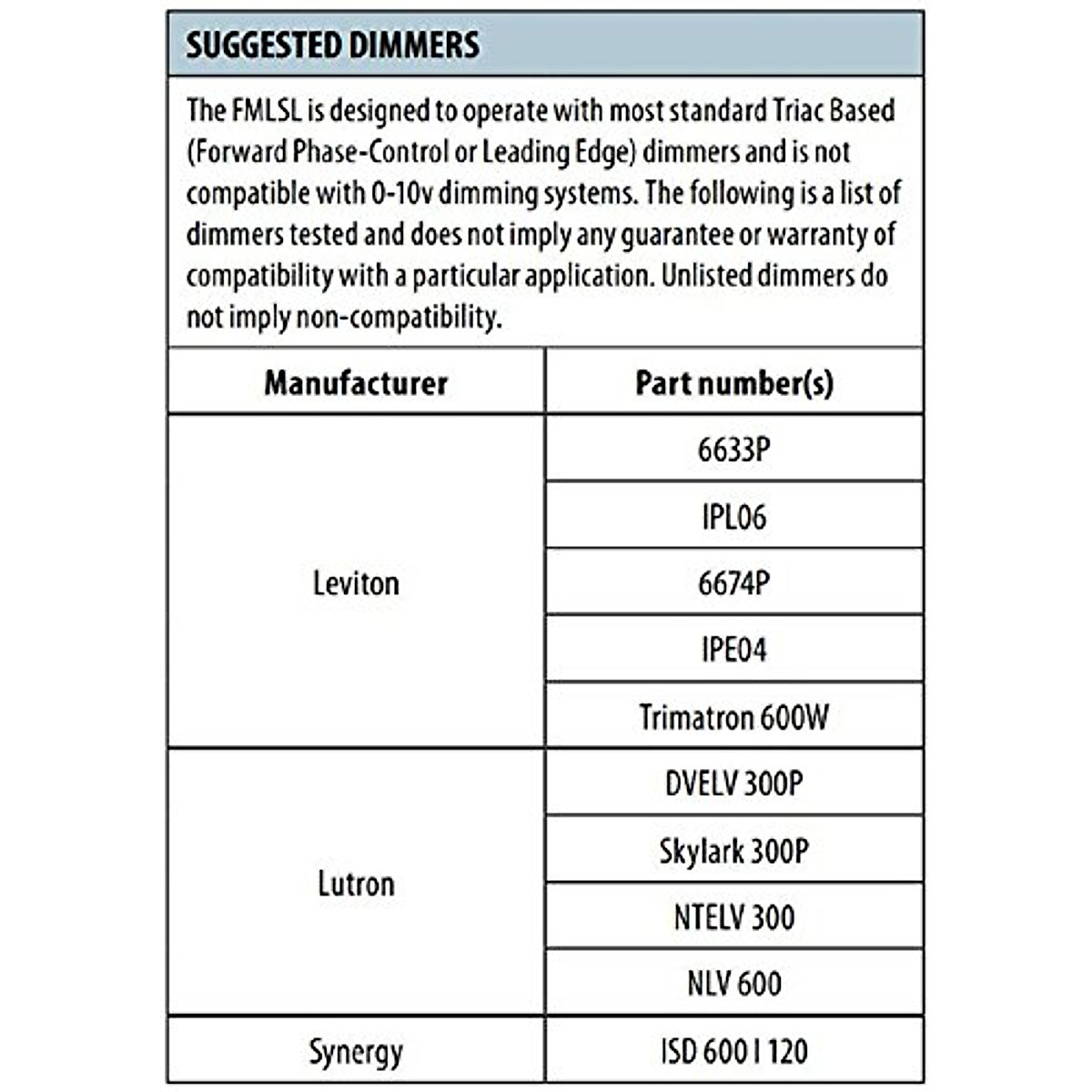 SUGGESTED DIMMERS

The FMLSL is designed to operate with most standard Triac Based (Forward Phase-Control or Leading Edge) dimmers and is not compatible with 0-10v dimming systems. The following is a list of dimmers tested and does not imply any guarantee or warranty of compatibility with a particular application. Unlisted dimmers do not imply non-compatibility.

| Manufacturer | Part number(s) |
|---|---|
| Leviton | 6633P |
| | IPL06 |
| | 6674P |
| | IPE04 |
| | Trimatron 600W |
| Lutron | DVELV 300P |
| | Skylark 300P |
| | NTELV 300 |
| | NLV 600 |
| Synergy | ISD 600 I 120 |